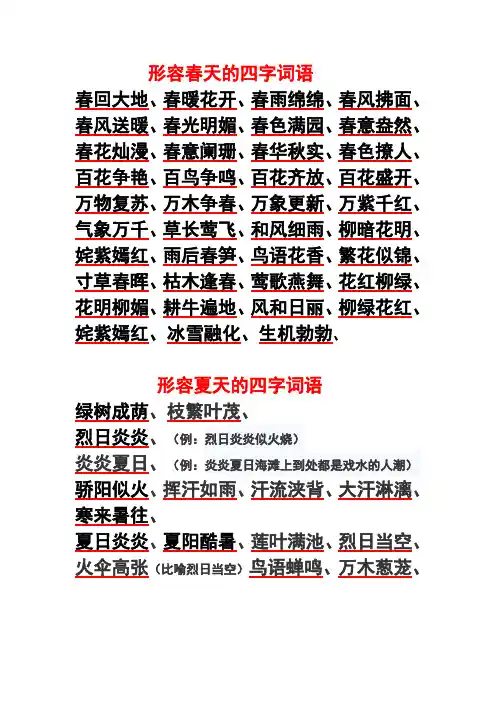 形容春天的四字词语

春回大地、春暖花开、春雨绵绵、春风拂面、春风送暖、春光明媚、春色满园、春意盎然、春花灿漫、春意阑珊、春华秋实、春色撩人、百花争艳、百鸟争鸣、百花齐放、百花盛开、万物复苏、万木争春、万象更新、万紫千红、气象万千、草长莺飞、和风细雨、柳暗花明、姹紫嫣红、雨后春笋、鸟语花香、繁花似锦、寸草春晖、枯木逢春、莺歌燕舞、花红柳绿、花明柳媚、耕牛遍地、风和日丽、柳绿花红、姹紫嫣红、冰雪融化、生机勃勃、

形容夏天的四字词语

绿树成荫、枝繁叶茂、
烈日炎炎、（例：烈日炎炎似火烧）
炎炎夏日、（例：炎炎夏日海滩上到处都是戏水的人潮）
骄阳似火、挥汗如雨、汗流浃背、大汗淋漓、寒来暑往、
夏日炎炎、夏阳酷暑、莲叶满池、烈日当空、火伞高张（比喻烈日当空）鸟语蝉鸣、万木葱茏、